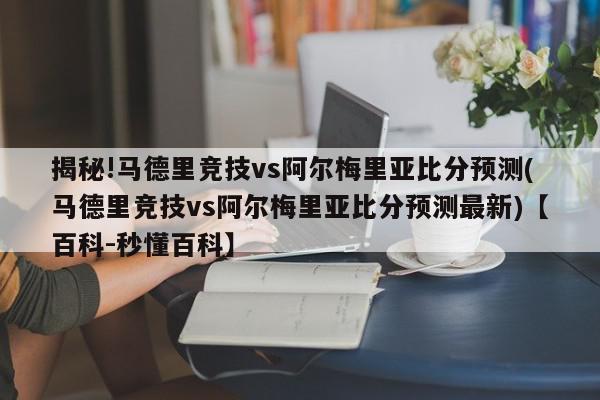 揭秘!马德里竞技vs阿尔梅里亚比分预测(马德里竞技vs阿尔梅里亚比分预测最新)【百科-秒懂百科】